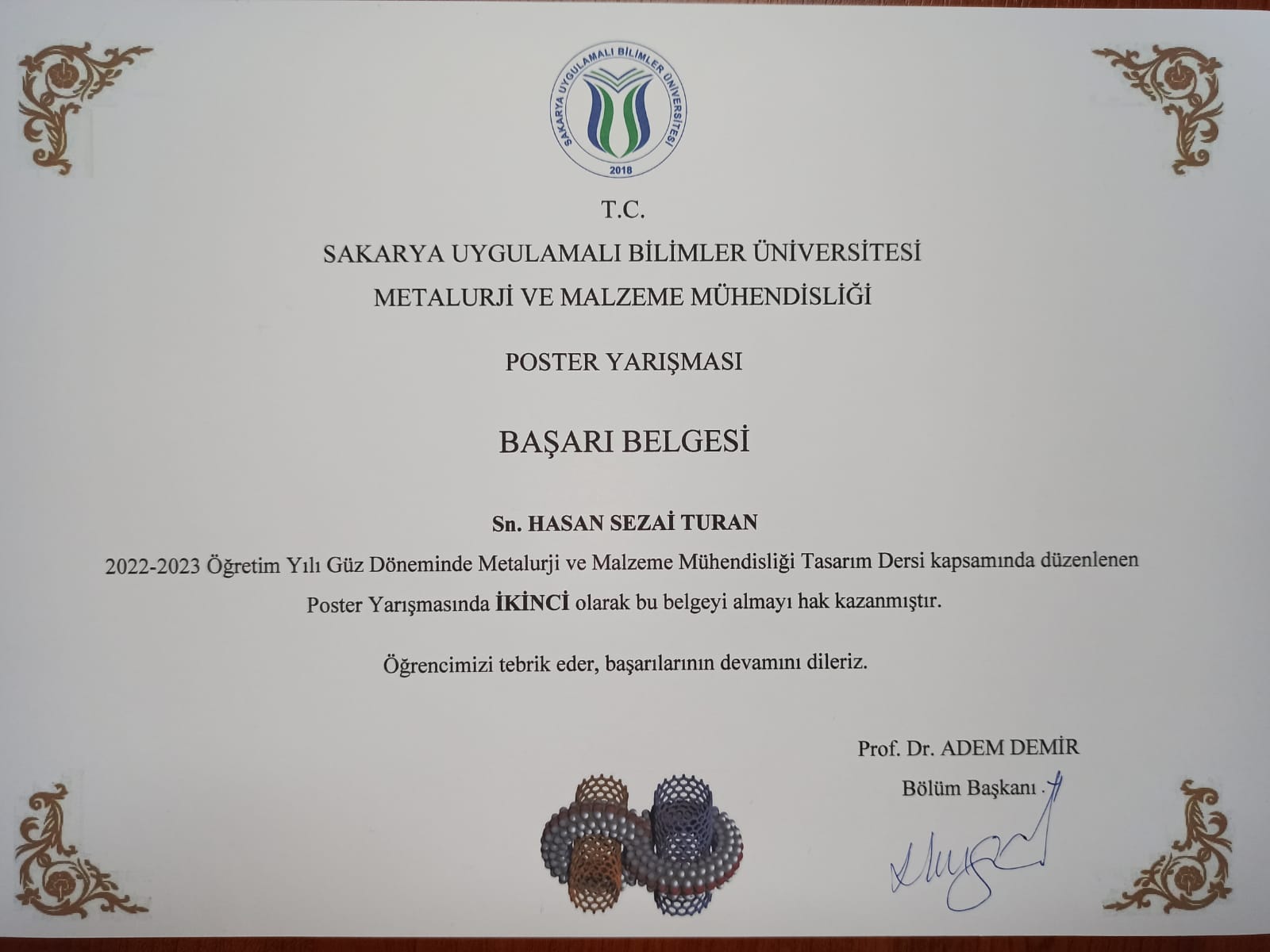 SAKARYA UYGULAMALI BİLİMLER ÜNİVERSİTESİ
2018

T.C.
SAKARYA UYGULAMALI BİLİMLER ÜNİVERSİTESİ
METALURJİ VE MALZEME MÜHENDİSLİĞİ

POSTER YARIŞMASI

BAŞARI BELGESİ

Sn. HASAN SEZAİ TURAN

2022-2023 Öğretim Yılı Güz Döneminde Metalurji ve Malzeme Mühendisliği Tasarım Dersi kapsamında düzenlenen Poster Yarışmasında İKİNCİ olarak bu belgeyi almayı hak kazanmıştır.

Öğrencimizi tebrik eder, başarılarının devamını dileriz.

Prof. Dr. ADEM DEMİR
Bölüm Başkanı